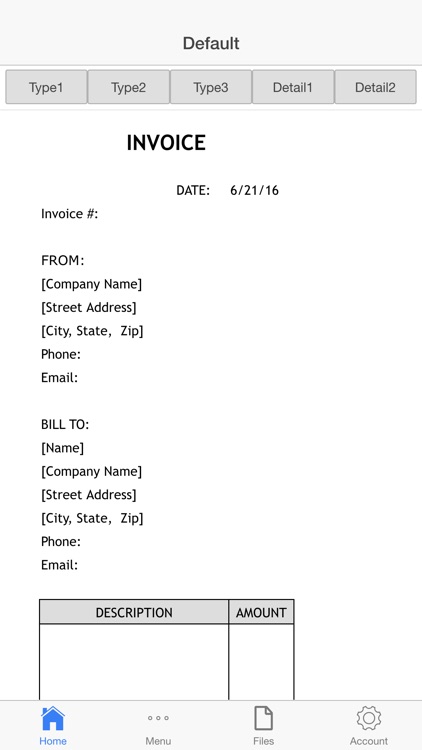 Default

Type1 Type2 Type3 Detail1 Detail2

INVOICE

DATE: 6/21/16

Invoice #:

FROM:
[Company Name]
[Street Address]
[City, State, Zip]
Phone:
Email:

BILL TO:
[Name]
[Company Name]
[Street Address]
[City, State, Zip]
Phone:
Email:

| DESCRIPTION | AMOUNT |
|---|---|
| | |

Home Menu Files Account